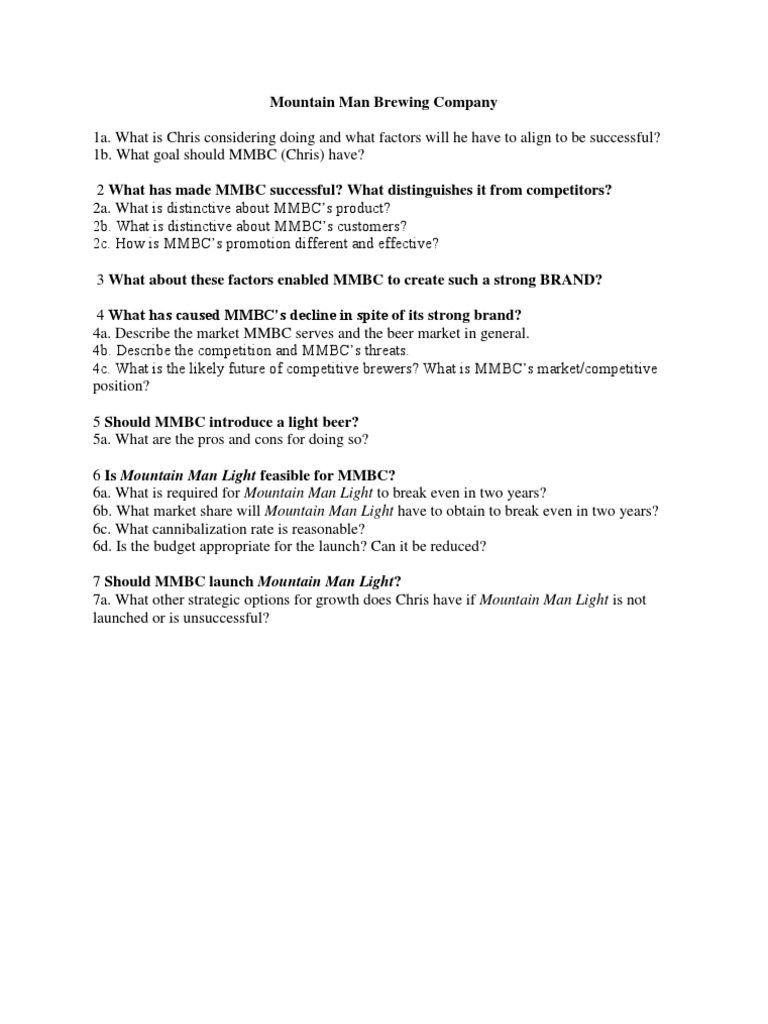 Mountain Man Brewing Company

1a. What is Chris considering doing and what factors will he have to align to be successful?
1b. What goal should MMBC (Chris) have?

2 What has made MMBC successful? What distinguishes it from competitors?
2a. What is distinctive about MMBC's product?
2b. What is distinctive about MMBC's customers?
2c. How is MMBC's promotion different and effective?

3 What about these factors enabled MMBC to create such a strong BRAND?

4 What has caused MMBC's decline in spite of its strong brand?
4a. Describe the market MMBC serves and the beer market in general.
4b. Describe the competition and MMBC's threats.
4c. What is the likely future of competitive brewers? What is MMBC's market/competitive position?

5 Should MMBC introduce a light beer?
5a. What are the pros and cons for doing so?

6 Is Mountain Man Light feasible for MMBC?
6a. What is required for Mountain Man Light to break even in two years?
6b. What market share will Mountain Man Light have to obtain to break even in two years?
6c. What cannibalization rate is reasonable?
6d. Is the budget appropriate for the launch? Can it be reduced?

7 Should MMBC launch Mountain Man Light?
7a. What other strategic options for growth does Chris have if Mountain Man Light is not launched or is unsuccessful?